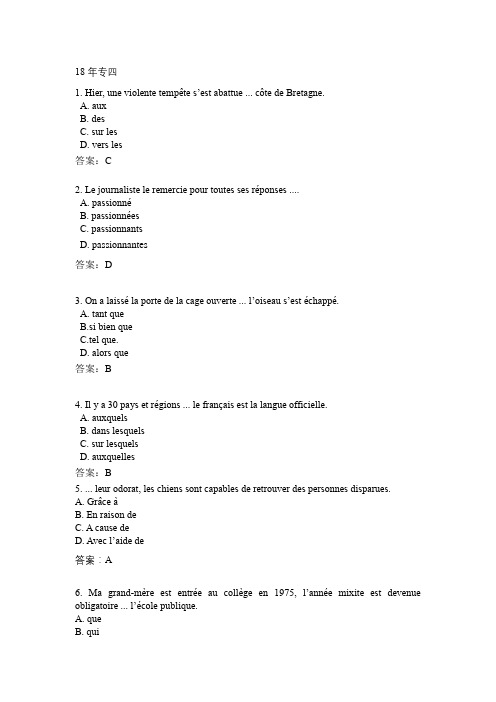 18 年专四

1. Hier, une violente tempête s'est abattue ... côte de Bretagne.
A. aux
B. des
C. sur les
D. vers les
答案：C

2. Le journaliste le remercie pour toutes ses réponses ....
A. passionné
B. passionnées
C. passionnants
D. passionnantes
答案：D

3. On a laissé la porte de la cage ouverte ... l'oiseau s'est échappé.
A. tant que
B.si bien que
C.tel que.
D. alors que
答案：B

4. Il y a 30 pays et régions ... le français est la langue officielle.
A. auxquels
B. dans lesquels
C. sur lesquels
D. auxquelles
答案：B
5. ... leur odorat, les chiens sont capables de retrouver des personnes disparues.
A. Grâce à
B. En raison de
C. A cause de
D. Avec l'aide de
答案：A

6. Ma grand-mère est entrée au collège en 1975, l'année mixite est devenue obligatoire ... l'école publique.
A. que
B. qui